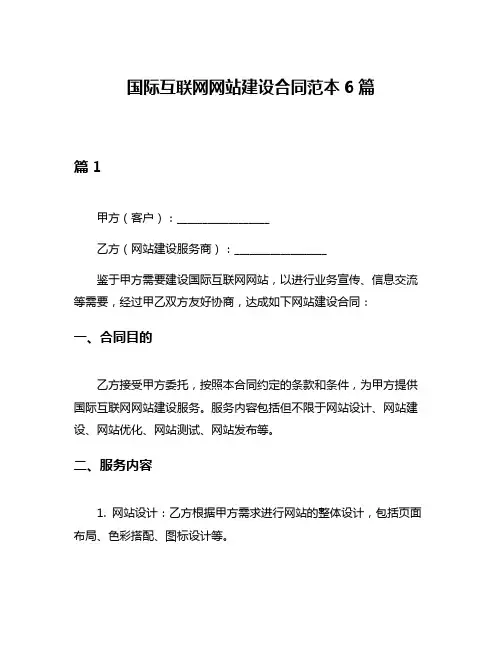 国际互联网网站建设合同范本 6 篇

篇 1

甲方（客户）：________________

乙方（网站建设服务商）：________________

鉴于甲方需要建设国际互联网网站，以进行业务宣传、信息交流等需要，经过甲乙双方友好协商，达成如下网站建设合同：

一、合同目的

乙方接受甲方委托，按照本合同约定的条款和条件，为甲方提供国际互联网网站建设服务。服务内容包括但不限于网站设计、网站建设、网站优化、网站测试、网站发布等。

二、服务内容

1. 网站设计：乙方根据甲方需求进行网站的整体设计，包括页面布局、色彩搭配、图标设计等。